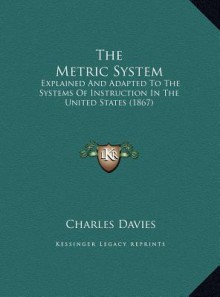 The Metric System
Explained And Adapted To The Systems Of Instruction In The United States (1867)

LKR

Charles Davies

Kessinger Legacy Reprints